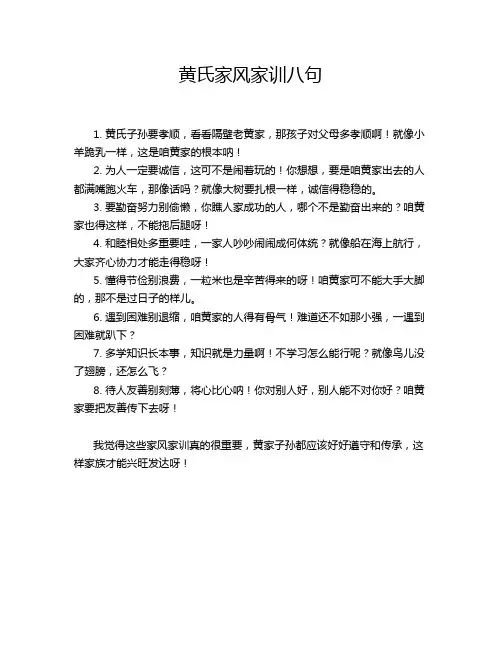 黄氏家风家训八句

1. 黄氏子孙要孝顺，看看隔壁老黄家，那孩子对父母多孝顺啊！就像小羊跪乳一样，这是咱黄家的根本呐！

2. 为人一定要诚信，这可不是闹着玩的！你想想，要是咱黄家出去的人都满嘴跑火车，那像话吗？就像大树要扎根一样，诚信得稳稳的。

3. 要勤奋努力别偷懒，你瞧人家成功的人，哪个不是勤奋出来的？咱黄家也得这样，不能拖后腿呀！

4. 和睦相处多重要哇，一家人吵吵闹闹成何体统？就像船在海上航行，大家齐心协力才能走得稳呀！

5. 懂得节俭别浪费，一粒米也是辛苦得来的呀！咱黄家可不能大手大脚的，那不是过日子的样儿。

6. 遇到困难别退缩，咱黄家的人得有骨气！难道还不如那小强，一遇到困难就趴下？

7. 多学知识长本事，知识就是力量啊！不学习怎么能行呢？就像鸟儿没了翅膀，还怎么飞？

8. 待人友善别刻薄，将心比心呐！你对别人好，别人能不对你好？咱黄家要把友善传下去呀！

我觉得这些家风家训真的很重要，黄家子孙都应该好好遵守和传承，这样家族才能兴旺发达呀！